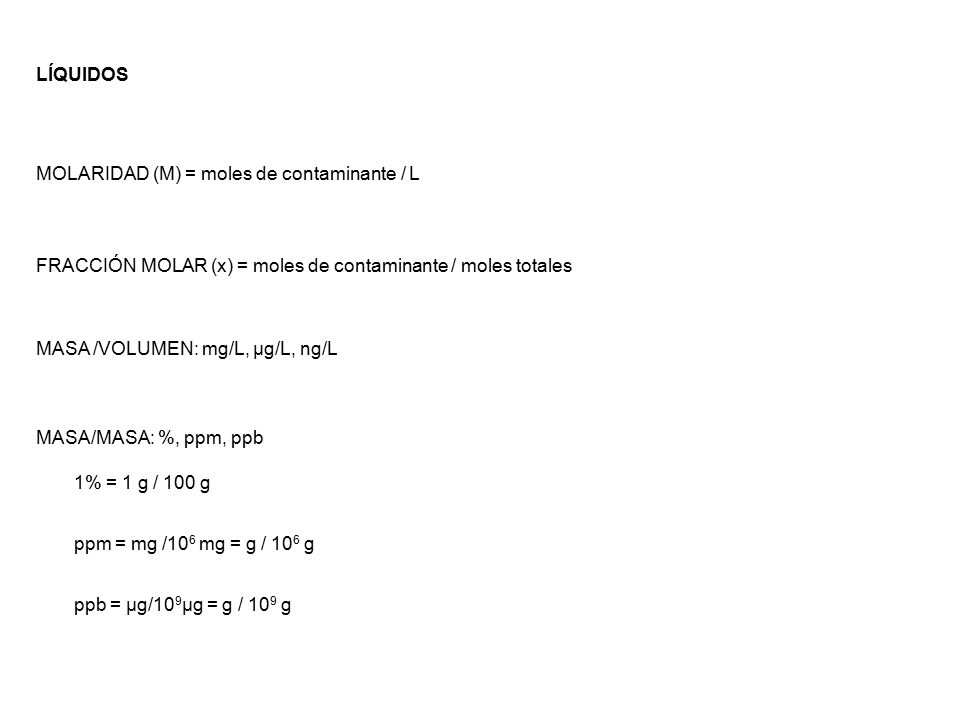 LÍQUIDOS

MOLARIDAD (M) = moles de contaminante / L

FRACCIÓN MOLAR (x) = moles de contaminante / moles totales

MASA /VOLUMEN: mg/L, µg/L, ng/L

MASA/MASA: %, ppm, ppb

1% = 1 g / 100 g

ppm = mg /$10^6$ mg = g / $10^6$ g

ppb = µg/$10^9$µg = g / $10^9$ g